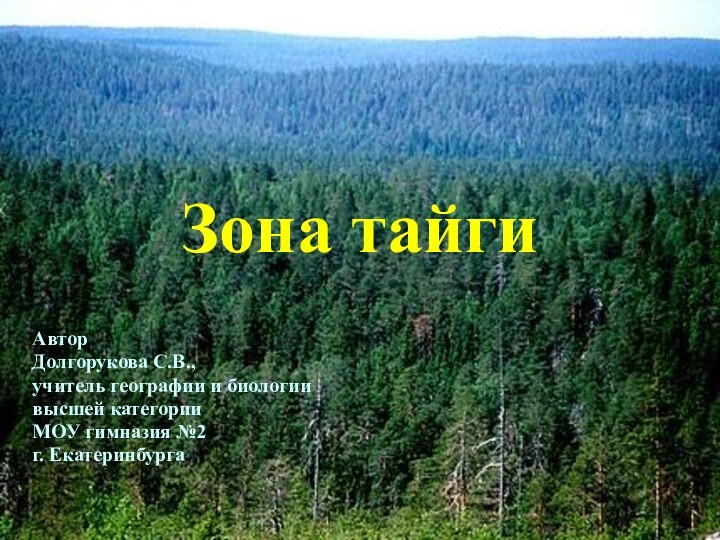 Зона тайги

Автор
Долгорукова С.В.,
учитель географии и биологии
высшей категории
МОУ гимназия №2
г. Екатеринбурга